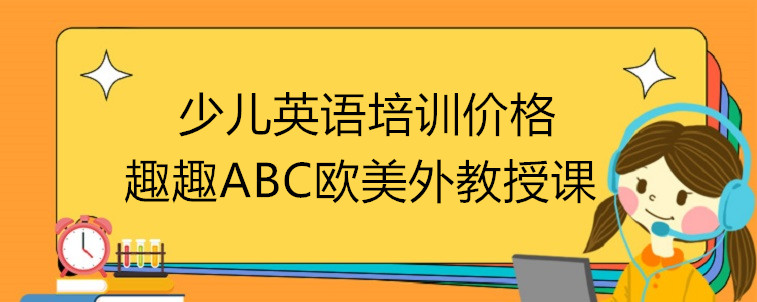 少儿英语培训价格
趣趣ABC欧美外教授课